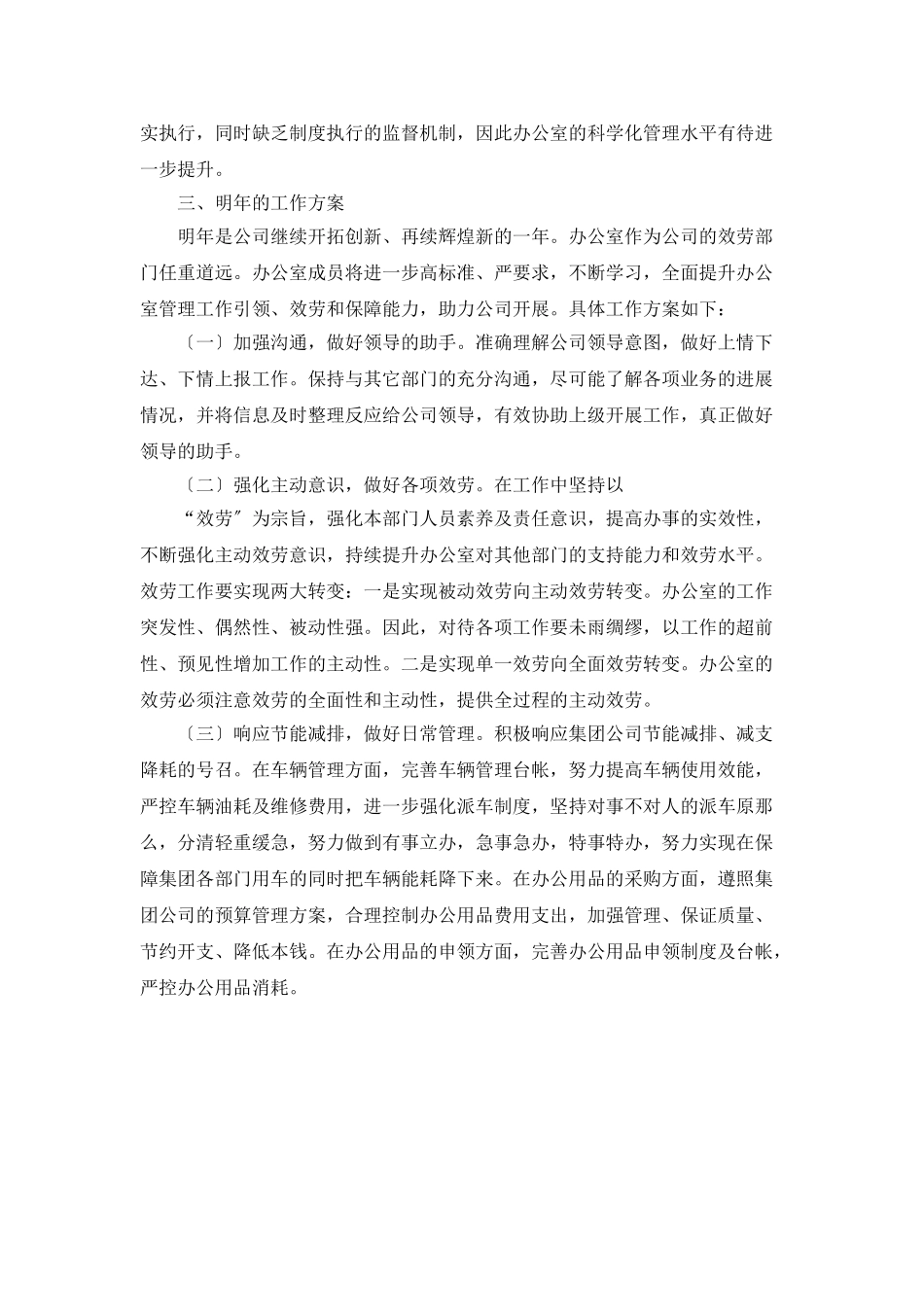 实执行，同时缺乏制度执行的监督机制，因此办公室的科学化管理水平有待进一步提升。

三、明年的工作方案

明年是公司继续开拓创新、再续辉煌新的一年。办公室作为公司的效劳部门任重道远。办公室成员将进一步高标准、严要求，不断学习，全面提升办公室管理工作引领、效劳和保障能力，助力公司开展。具体工作方案如下：

〔一〕加强沟通，做好领导的助手。准确理解公司领导意图，做好上情下达、下情上报工作。保持与其它部门的充分沟通，尽可能了解各项业务的进展情况，并将信息及时整理反应给公司领导，有效协助上级开展工作，真正做好领导的助手。

〔二〕强化主动意识，做好各项效劳。在工作中坚持以

“效劳〞为宗旨，强化本部门人员素养及责任意识，提高办事的实效性，不断强化主动效劳意识，持续提升办公室对其他部门的支持能力和效劳水平。效劳工作要实现两大转变：一是实现被动效劳向主动效劳转变。办公室的工作突发性、偶然性、被动性强。因此，对待各项工作要未雨绸缪，以工作的超前性、预见性增加工作的主动性。二是实现单一效劳向全面效劳转变。办公室的效劳必须注意效劳的全面性和主动性，提供全过程的主动效劳。

〔三〕响应节能减排，做好日常管理。积极响应集团公司节能减排、减支降耗的号召。在车辆管理方面，完善车辆管理台帐，努力提高车辆使用效能，严控车辆油耗及维修费用，进一步强化派车制度，坚持对事不对人的派车原那么，分清轻重缓急，努力做到有事立办，急事急办，特事特办，努力实现在保障集团各部门用车的同时把车辆能耗降下来。在办公用品的采购方面，遵照集团公司的预算管理方案，合理控制办公用品费用支出，加强管理、保证质量、节约开支、降低本钱。在办公用品的申领方面，完善办公用品申领制度及台帐，严控办公用品消耗。